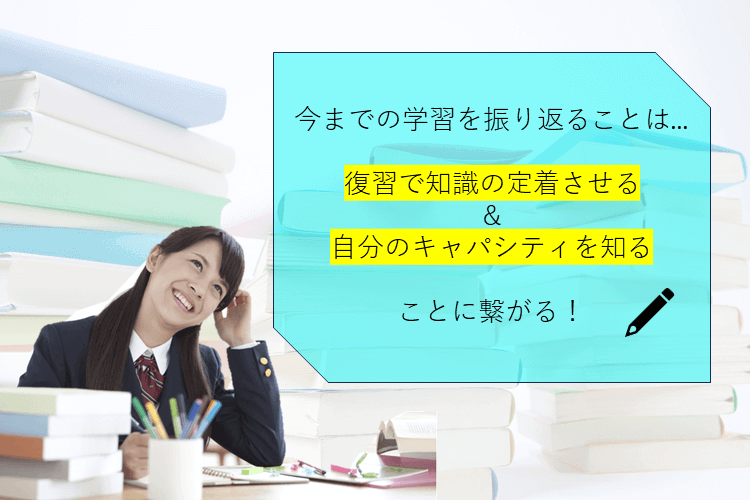 今までの学習を振り返ることは…

復習で知識の定着させる
&
自分のキャパシティを知る

ことに繋がる！